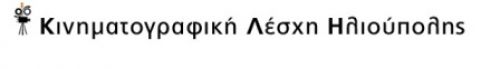 Κινηματογραφική Λέσχη Ηλιούπολης